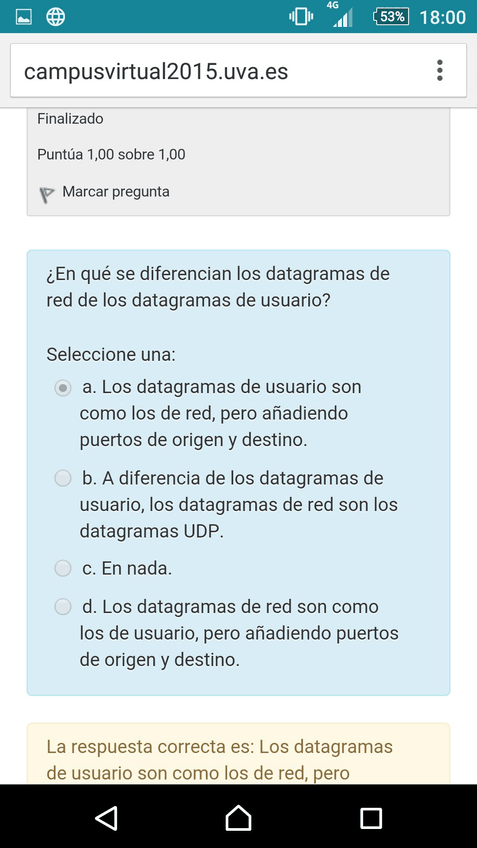 4G 53% 18:00

campusvirtual2015.uva.es

Finalizado

Puntúa 1,00 sobre 1,00

Marcar pregunta

¿En qué se diferencian los datagramas de red de los datagramas de usuario?

Seleccione una:

a. Los datagramas de usuario son como los de red, pero añadiendo puertos de origen y destino.

b. A diferencia de los datagramas de usuario, los datagramas de red son los datagramas UDP.

c. En nada.

d. Los datagramas de red son como los de usuario, pero añadiendo puertos de origen y destino.

La respuesta correcta es: Los datagramas de usuario son como los de red, pero